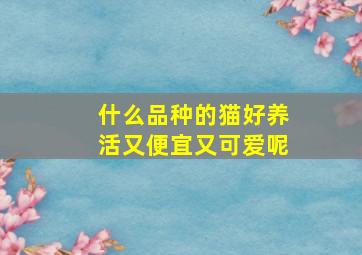 什么品种的猫好养活又便宜又可爱呢